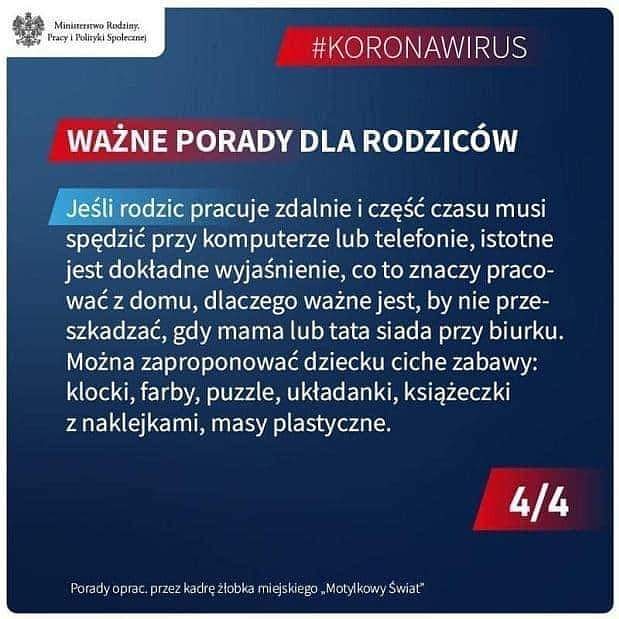 Ministerstwo Rodziny, Pracy i Polityki Społecznej

#KORONAWIRUS

WAŻNE PORADY DLA RODZICÓW

Jeśli rodzic pracuje zdalnie i część czasu musi spędzić przy komputerze lub telefonie, istotne jest dokładne wyjaśnienie, co to znaczy pracować z domu, dlaczego ważne jest, by nie przeszkadzać, gdy mama lub tata siada przy biurku. Można zaproponować dziecku ciche zabawy: klocki, farby, puzzle, układanki, książeczki z naklejkami, masy plastyczne.

4/4

Porady oprac. przez kadrę żłobka miejskiego „Motylkowy Świat"